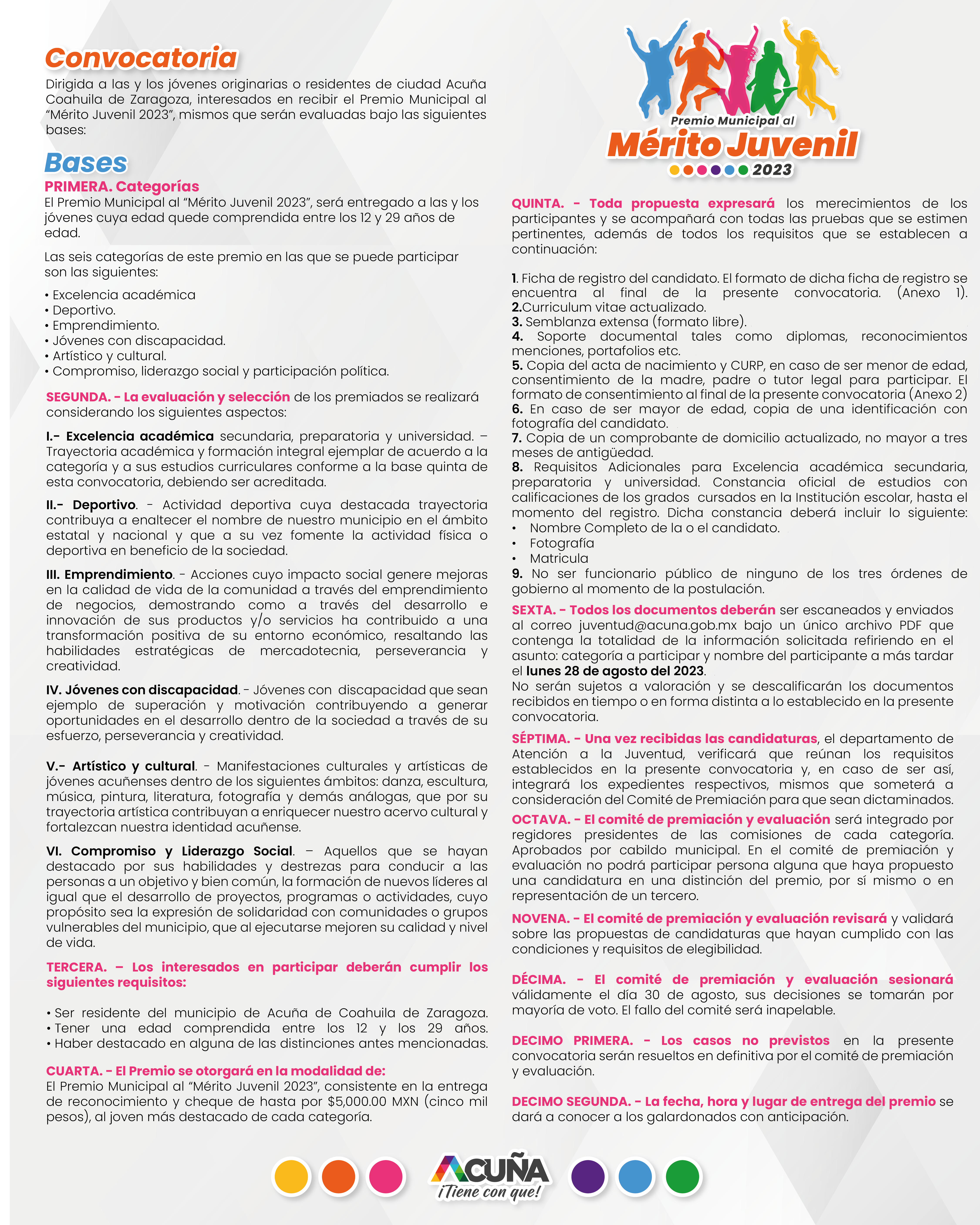 Convocatoria

Dirigida a las y los jóvenes originarias o residentes de ciudad Acuña Coahuila de Zaragoza, interesados en recibir el Premio Municipal al "Mérito Juvenil 2023", mismos que serán evaluadas bajo las siguientes bases:

Bases

PRIMERA. Categorías

El Premio Municipal al "Mérito Juvenil 2023", será entregado a las y los jóvenes cuya edad quede comprendida entre los 12 y 29 años de edad.

Las seis categorías de este premio en las que se puede participar son las siguientes:

• Excelencia académica
• Deportivo.
• Emprendimiento.
• Jóvenes con discapacidad.
• Artístico y cultural.
• Compromiso, liderazgo social y participación política.

SEGUNDA. - La evaluación y selección de los premiados se realizará considerando los siguientes aspectos:

I.- Excelencia académica secundaria, preparatoria y universidad. – Trayectoria académica y formación integral ejemplar de acuerdo a la categoría y a sus estudios curriculares conforme a la base quinta de esta convocatoria, debiendo ser acreditada.

II.- Deportivo. - Actividad deportiva cuya destacada trayectoria contribuya a enaltecer el nombre de nuestro municipio en el ámbito estatal y nacional y que a su vez fomente la actividad física o deportiva en beneficio de la sociedad.

III. Emprendimiento. - Acciones cuyo impacto social genere mejoras en la calidad de vida de la comunidad a través del emprendimiento de negocios, demostrando como a través del desarrollo e innovación de sus productos y/o servicios ha contribuido a una transformación positiva de su entorno económico, resaltando las habilidades estratégicas de mercadotecnia, perseverancia y creatividad.

IV. Jóvenes con discapacidad. - Jóvenes con discapacidad que sean ejemplo de superación y motivación contribuyendo a generar oportunidades en el desarrollo dentro de la sociedad a través de su esfuerzo, perseverancia y creatividad.

V.- Artístico y cultural. - Manifestaciones culturales y artísticas de jóvenes acuñenses dentro de los siguientes ámbitos: danza, escultura, música, pintura, literatura, fotografía y demás análogas, que por su trayectoria artística contribuyan a enriquecer nuestro acervo cultural y fortalezcan nuestra identidad acuñense.

VI. Compromiso y Liderazgo Social. – Aquellos que se hayan destacado por sus habilidades y destrezas para conducir a las personas a un objetivo y bien común, la formación de nuevos líderes al igual que el desarrollo de proyectos, programas o actividades, cuyo propósito sea la expresión de solidaridad con comunidades o grupos vulnerables del municipio, que al ejecutarse mejoren su calidad y nivel de vida.

TERCERA. – Los interesados en participar deberán cumplir los siguientes requisitos:

• Ser residente del municipio de Acuña de Coahuila de Zaragoza.
• Tener una edad comprendida entre los 12 y los 29 años.
• Haber destacado en alguna de las distinciones antes mencionadas.

CUARTA. - El Premio se otorgará en la modalidad de:
El Premio Municipal al "Mérito Juvenil 2023", consistente en la entrega de reconocimiento y cheque de hasta por $5,000.00 MXN (cinco mil pesos), al joven más destacado de cada categoría.

Premio Municipal al
Mérito Juvenil
2023

QUINTA. - Toda propuesta expresará los merecimientos de los participantes y se acompañará con todas las pruebas que se estimen pertinentes, además de todos los requisitos que se establecen a continuación:

1. Ficha de registro del candidato. El formato de dicha ficha de registro se encuentra al final de la presente convocatoria. (Anexo 1).
2.Curriculum vitae actualizado.
3. Semblanza extensa (formato libre).
4. Soporte documental tales como diplomas, reconocimientos menciones, portafolios etc.
5. Copia del acta de nacimiento y CURP, en caso de ser menor de edad, consentimiento de la madre, padre o tutor legal para participar. El formato de consentimiento al final de la presente convocatoria (Anexo 2)
6. En caso de ser mayor de edad, copia de una identificación con fotografía del candidato.
7. Copia de un comprobante de domicilio actualizado, no mayor a tres meses de antigüedad.
8. Requisitos Adicionales para Excelencia académica secundaria, preparatoria y universidad. Constancia oficial de estudios con calificaciones de los grados cursados en la Institución escolar, hasta el momento del registro. Dicha constancia deberá incluir lo siguiente:
• Nombre Completo de la o el candidato.
• Fotografía
• Matricula
9. No ser funcionario público de ninguno de los tres órdenes de gobierno al momento de la postulación.

SEXTA. - Todos los documentos deberán ser escaneados y enviados al correo juventud@acuna.gob.mx bajo un único archivo PDF que contenga la totalidad de la información solicitada refiriendo en el asunto: categoría a participar y nombre del participante a más tardar el lunes 28 de agosto del 2023.
No serán sujetos a valoración y se descalificarán los documentos recibidos en tiempo o en forma distinta a lo establecido en la presente convocatoria.

SÉPTIMA. - Una vez recibidas las candidaturas, el departamento de Atención a la Juventud, verificará que reúnan los requisitos establecidos en la presente convocatoria y, en caso de ser así, integrará los expedientes respectivos, mismos que someterá a consideración del Comité de Premiación para que sean dictaminados.

OCTAVA. - El comité de premiación y evaluación será integrado por regidores presidentes de las comisiones de cada categoría. Aprobados por cabildo municipal. En el comité de premiación y evaluación no podrá participar persona alguna que haya propuesto una candidatura en una distinción del premio, por sí mismo o en representación de un tercero.

NOVENA. - El comité de premiación y evaluación revisará y validará sobre las propuestas de candidaturas que hayan cumplido con las condiciones y requisitos de elegibilidad.

DÉCIMA. - El comité de premiación y evaluación sesionará válidamente el día 30 de agosto, sus decisiones se tomarán por mayoría de voto. El fallo del comité será inapelable.

DECIMO PRIMERA. - Los casos no previstos en la presente convocatoria serán resueltos en definitiva por el comité de premiación y evaluación.

DECIMO SEGUNDA. - La fecha, hora y lugar de entrega del premio se dará a conocer a los galardonados con anticipación.

ACUÑA
¡Tiene con que!